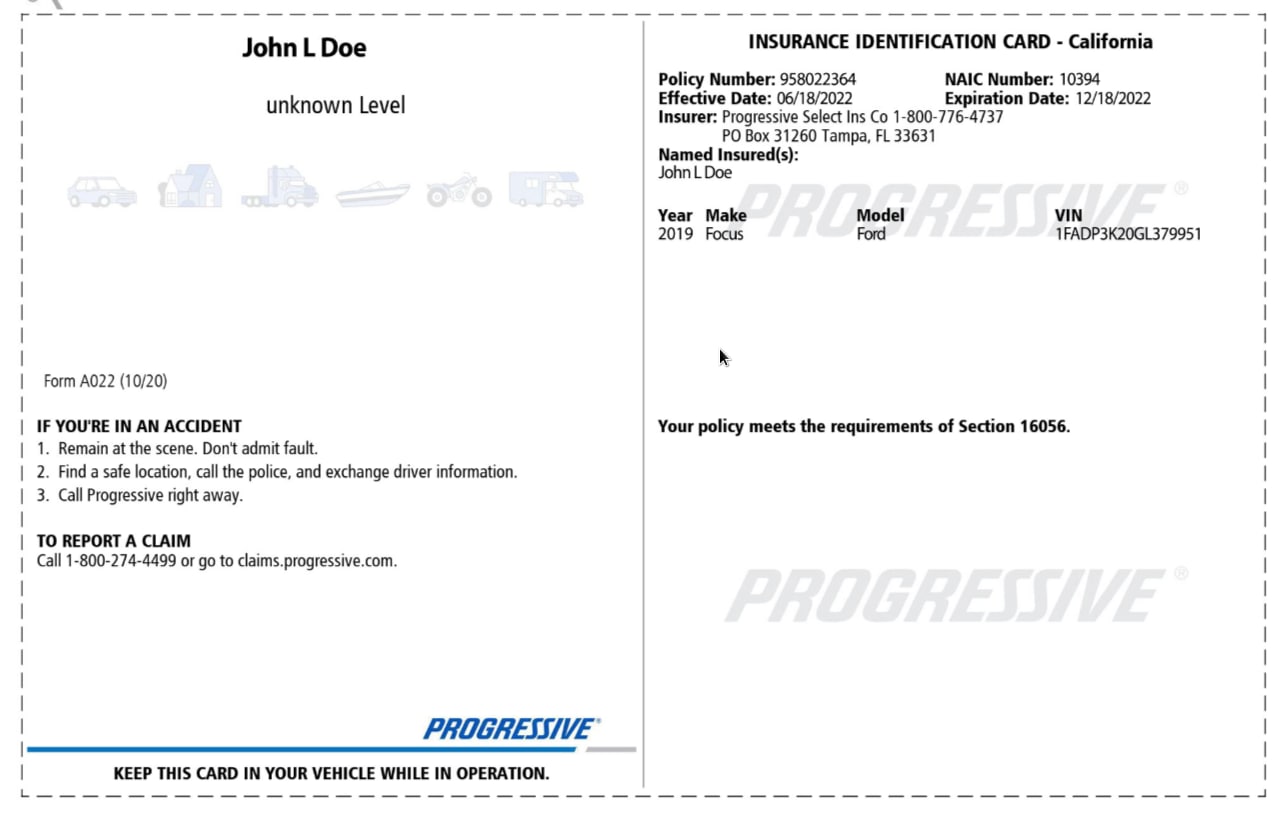 John L Doe

unknown Level

Form A022 (10/20)

IF YOU'RE IN AN ACCIDENT
1. Remain at the scene. Don't admit fault.
2. Find a safe location, call the police, and exchange driver information.
3. Call Progressive right away.

TO REPORT A CLAIM
Call 1-800-274-4499 or go to claims.progressive.com.

PROGRESSIVE®

KEEP THIS CARD IN YOUR VEHICLE WHILE IN OPERATION.

INSURANCE IDENTIFICATION CARD - California

Policy Number: 958022364
NAIC Number: 10394
Effective Date: 06/18/2022
Expiration Date: 12/18/2022
Insurer: Progressive Select Ins Co 1-800-776-4737
PO Box 31260 Tampa, FL 33631
Named Insured(s):
John L Doe

PROGRESSIVE®

| Year | Make | Model | VIN |
|---|---|---|---|
| 2019 | Focus | Ford | 1FADP3K20GL379951 |

Your policy meets the requirements of Section 16056.

PROGRESSIVE®